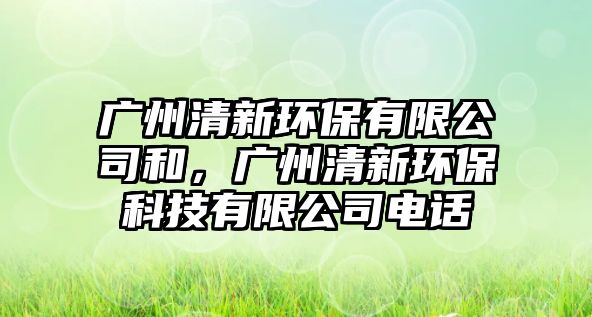 广州清新环保有限公司和，广州清新环保科技有限公司电话